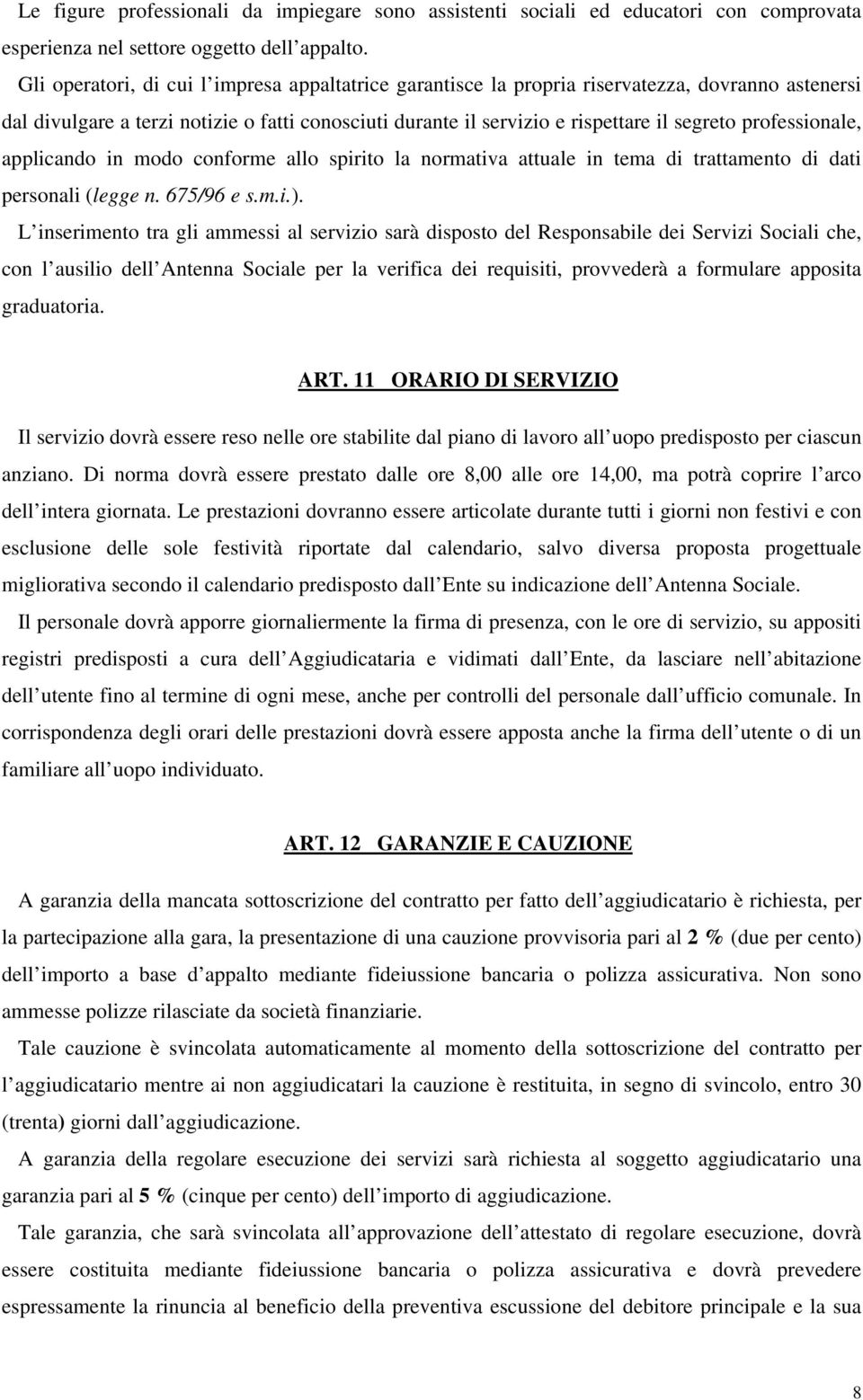 Le figure professionali da impiegare sono assistenti sociali ed educatori con comprovata esperienza nel settore oggetto dell appalto.

Gli operatori, di cui l impresa appaltatrice garantisce la propria riservatezza, dovranno astenersi dal divulgare a terzi notizie o fatti conosciuti durante il servizio e rispettare il segreto professionale, applicando in modo conforme allo spirito la normativa attuale in tema di trattamento di dati personali (legge n. 675/96 e s.m.i.).

L inserimento tra gli ammessi al servizio sarà disposto del Responsabile dei Servizi Sociali che, con l ausilio dell Antenna Sociale per la verifica dei requisiti, provvederà a formulare apposita graduatoria.

ART. 11 ORARIO DI SERVIZIO

Il servizio dovrà essere reso nelle ore stabilite dal piano di lavoro all uopo predisposto per ciascun anziano. Di norma dovrà essere prestato dalle ore 8,00 alle ore 14,00, ma potrà coprire l arco dell intera giornata. Le prestazioni dovranno essere articolate durante tutti i giorni non festivi e con esclusione delle sole festività riportate dal calendario, salvo diversa proposta progettuale migliorativa secondo il calendario predisposto dall Ente su indicazione dell Antenna Sociale.

Il personale dovrà apporre giornaliermente la firma di presenza, con le ore di servizio, su appositi registri predisposti a cura dell Aggiudicataria e vidimati dall Ente, da lasciare nell abitazione dell utente fino al termine di ogni mese, anche per controlli del personale dall ufficio comunale. In corrispondenza degli orari delle prestazioni dovrà essere apposta anche la firma dell utente o di un familiare all uopo individuato.

ART. 12 GARANZIE E CAUZIONE

A garanzia della mancata sottoscrizione del contratto per fatto dell aggiudicatario è richiesta, per la partecipazione alla gara, la presentazione di una cauzione provvisoria pari al 2 % (due per cento) dell importo a base d appalto mediante fideiussione bancaria o polizza assicurativa. Non sono ammesse polizze rilasciate da società finanziarie.

Tale cauzione è svincolata automaticamente al momento della sottoscrizione del contratto per l aggiudicatario mentre ai non aggiudicatari la cauzione è restituita, in segno di svincolo, entro 30 (trenta) giorni dall aggiudicazione.

A garanzia della regolare esecuzione dei servizi sarà richiesta al soggetto aggiudicatario una garanzia pari al 5 % (cinque per cento) dell importo di aggiudicazione.

Tale garanzia, che sarà svincolata all approvazione dell attestato di regolare esecuzione, dovrà essere costituita mediante fideiussione bancaria o polizza assicurativa e dovrà prevedere espressamente la rinuncia al beneficio della preventiva escussione del debitore principale e la sua

8